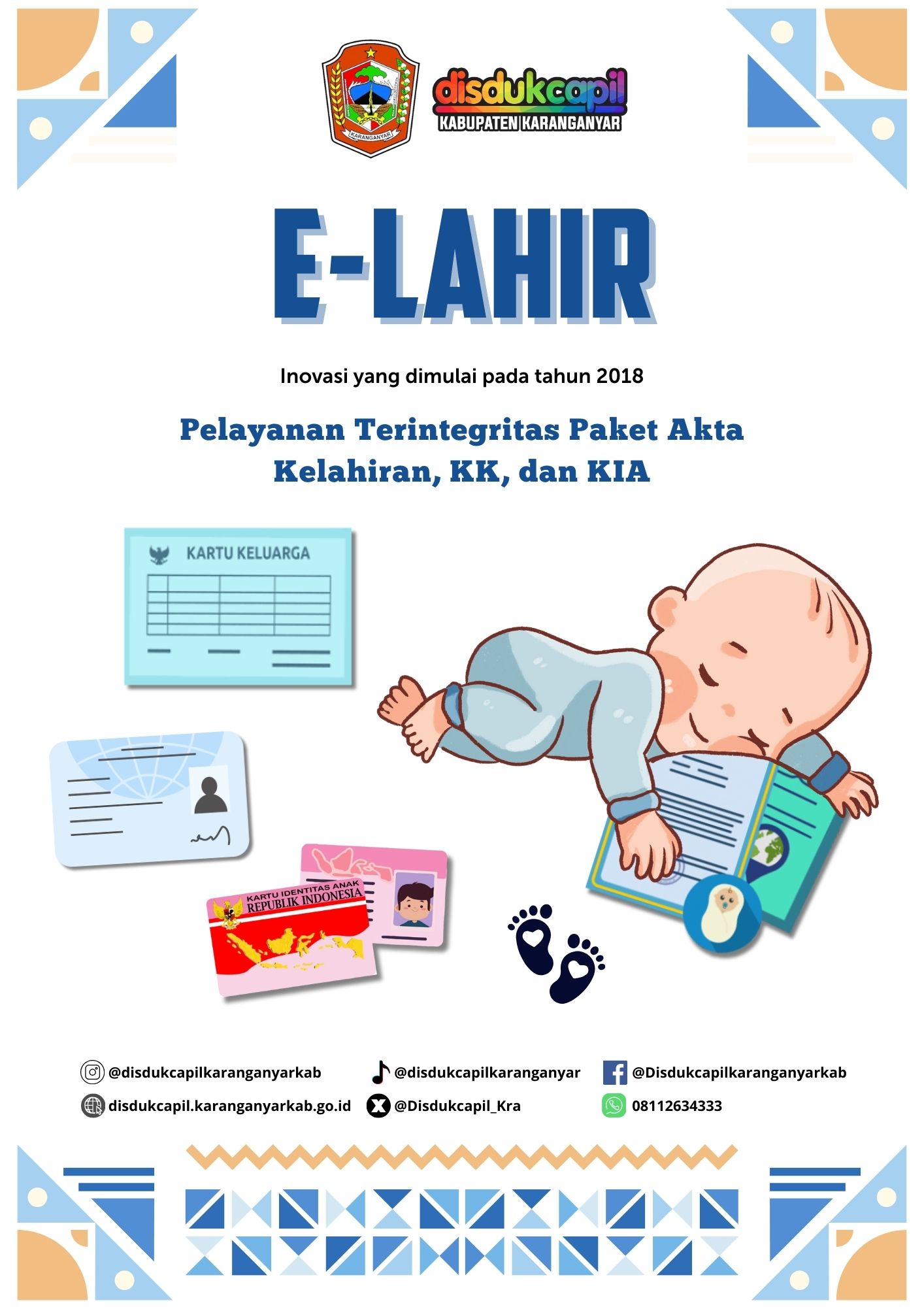 KARANGANYAR

disdukcapil
KABUPATEN KARANGANYAR

E-LAHIR

Inovasi yang dimulai pada tahun 2018

Pelayanan Terintegritas Paket Akta Kelahiran, KK, dan KIA

KARTU KELUARGA

KARTU IDENTITAS ANAK
REPUBLIK INDONESIA

@disdukcapilkaranganyarkab
@disdukcapilkaranganyar
@Disdukcapilkaranganyarkab
disdukcapil.karanganyarkab.go.id
@Disdukcapil_Kra
08112634333